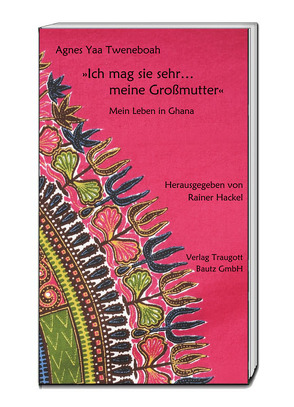 Agnes Yaa Tweneboah

»Ich mag sie sehr… meine Großmutter«

Mein Leben in Ghana

Herausgegeben von Rainer Hackel

Verlag Traugott Bautz GmbH